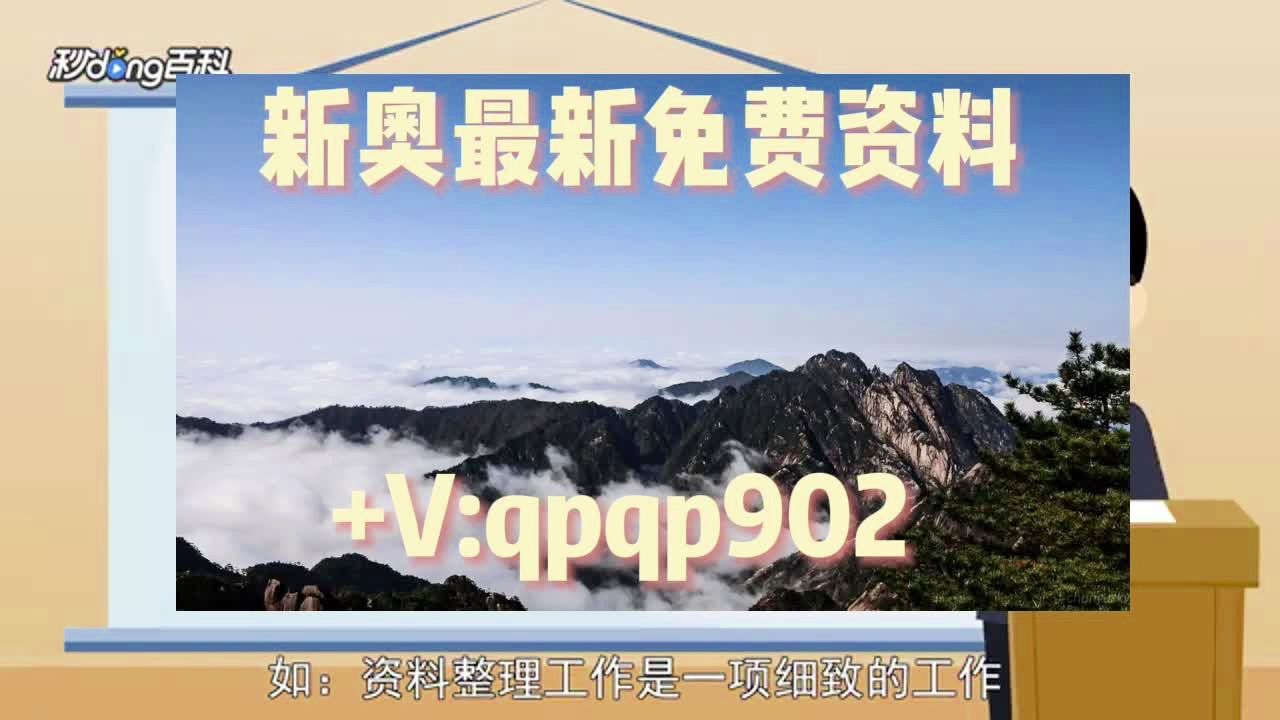 秒dong百科

新奥最新免费资料

+V:qpqp902

如：资料整理工作是一项细致的工作